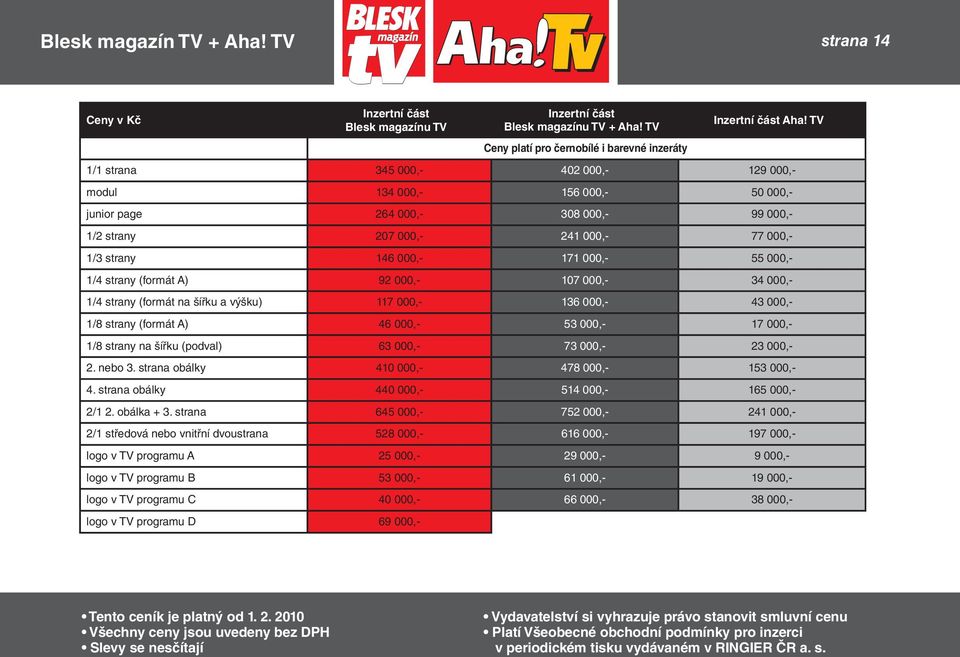 Blesk magazín TV + Aha! TV

BLESK magazín tv

Aha! Tv

strana 14

| Ceny v Kč | Inzertní část Blesk magazínu TV | Inzertní část Blesk magazínu TV + Aha! TV | Inzertní část Aha! TV |
|---|---|---|---|
| | Ceny platí pro černobílé i barevné inzeráty | | |
| 1/1 strana | 345 000,- | 402 000,- | 129 000,- |
| modul | 134 000,- | 156 000,- | 50 000,- |
| junior page | 264 000,- | 308 000,- | 99 000,- |
| 1/2 strany | 207 000,- | 241 000,- | 77 000,- |
| 1/3 strany | 146 000,- | 171 000,- | 55 000,- |
| 1/4 strany (formát A) | 92 000,- | 107 000,- | 34 000,- |
| 1/4 strany (formát na šířku a výšku) | 117 000,- | 136 000,- | 43 000,- |
| 1/8 strany (formát A) | 46 000,- | 53 000,- | 17 000,- |
| 1/8 strany na šířku (podval) | 63 000,- | 73 000,- | 23 000,- |
| 2. nebo 3. strana obálky | 410 000,- | 478 000,- | 153 000,- |
| 4. strana obálky | 440 000,- | 514 000,- | 165 000,- |
| 2/1 2. obálka + 3. strana | 645 000,- | 752 000,- | 241 000,- |
| 2/1 středová nebo vnitřní dvoustrana | 528 000,- | 616 000,- | 197 000,- |
| logo v TV programu A | 25 000,- | 29 000,- | 9 000,- |
| logo v TV programu B | 53 000,- | 61 000,- | 19 000,- |
| logo v TV programu C | 40 000,- | 66 000,- | 38 000,- |
| logo v TV programu D | 69 000,- | | |

• Tento ceník je platný od 1. 2. 2010
• Všechny ceny jsou uvedeny bez DPH
• Slevy se nesčítají

• Vydavatelství si vyhrazuje právo stanovit smluvní cenu
• Platí Všeobecné obchodní podmínky pro inzerci v periodickém tisku vydávaném v RINGIER ČR a. s.